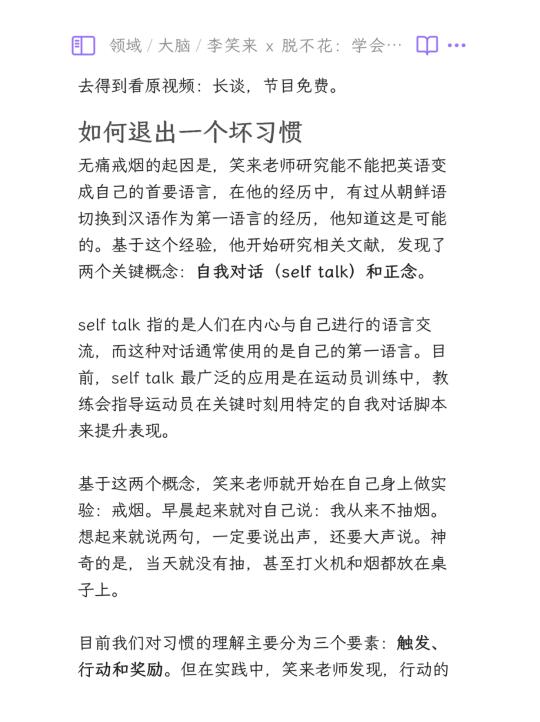 领域 / 大脑 / 李笑来 x 脱不花：学会…

去得到看原视频：长谈，节目免费。

如何退出一个坏习惯

无痛戒烟的起因是，笑来老师研究能不能把英语变成自己的首要语言，在他的经历中，有过从朝鲜语切换到汉语作为第一语言的经历，他知道这是可能的。基于这个经验，他开始研究相关文献，发现了两个关键概念：自我对话（self talk）和正念。

self talk 指的是人们在内心与自己进行的语言交流，而这种对话通常使用的是自己的第一语言。目前，self talk 最广泛的应用是在运动员训练中，教练会指导运动员在关键时刻用特定的自我对话脚本来提升表现。

基于这两个概念，笑来老师就开始在自己身上做实验：戒烟。早晨起来就对自己说：我从来不抽烟。想起来就说两句，一定要说出声，还要大声说。神奇的是，当天就没有抽，甚至打火机和烟都放在桌子上。

目前我们对习惯的理解主要分为三个要素：触发、行动和奖励。但在实践中，笑来老师发现，行动的